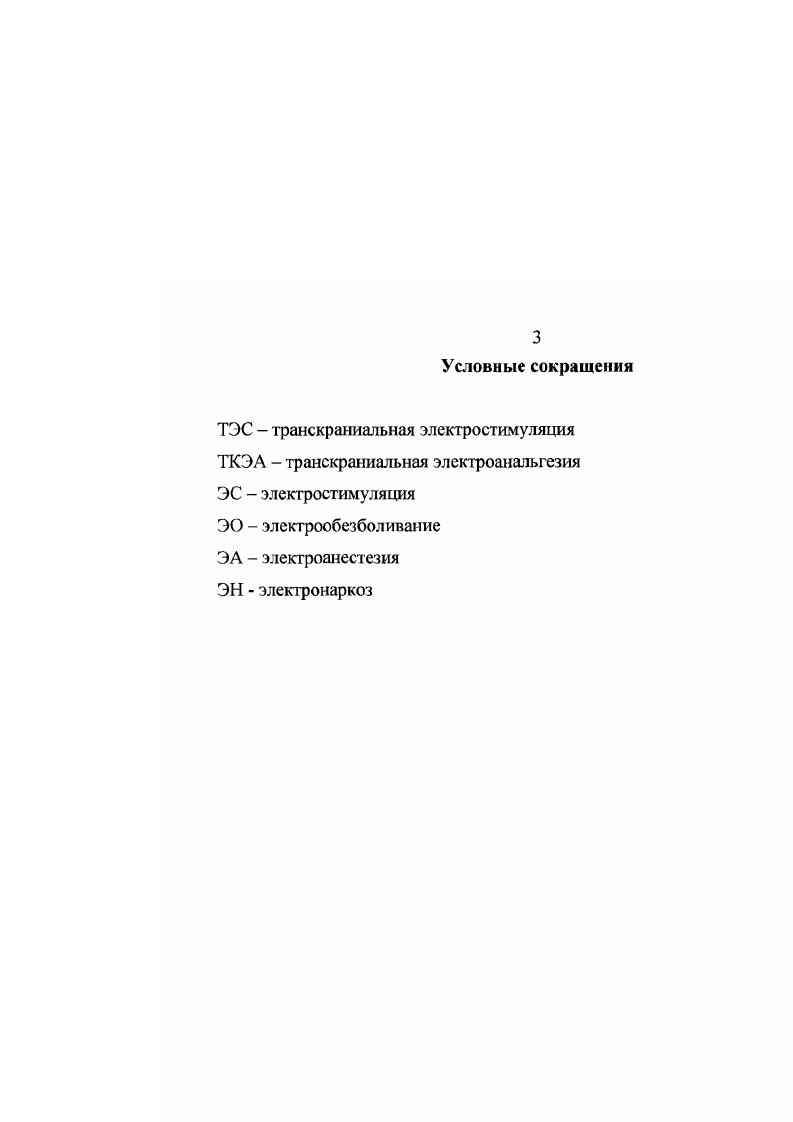 3

Условные сокращения

ТЭС – транскраниальная электростимуляция

ТКЭА – транскраниальная электроанальгезия

ЭС – электростимуляция

ЭО – электрообезболивание

ЭА – электроанестезия

ЭН - электронаркоз